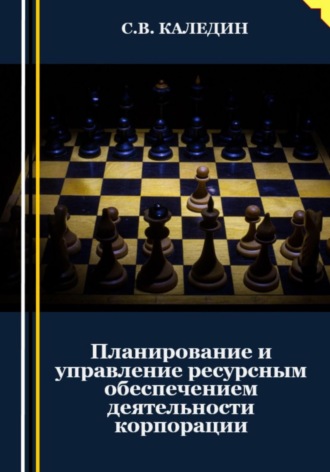 С.В. КАЛЕДИН

Планирование и управление ресурсным обеспечением деятельности корпорации